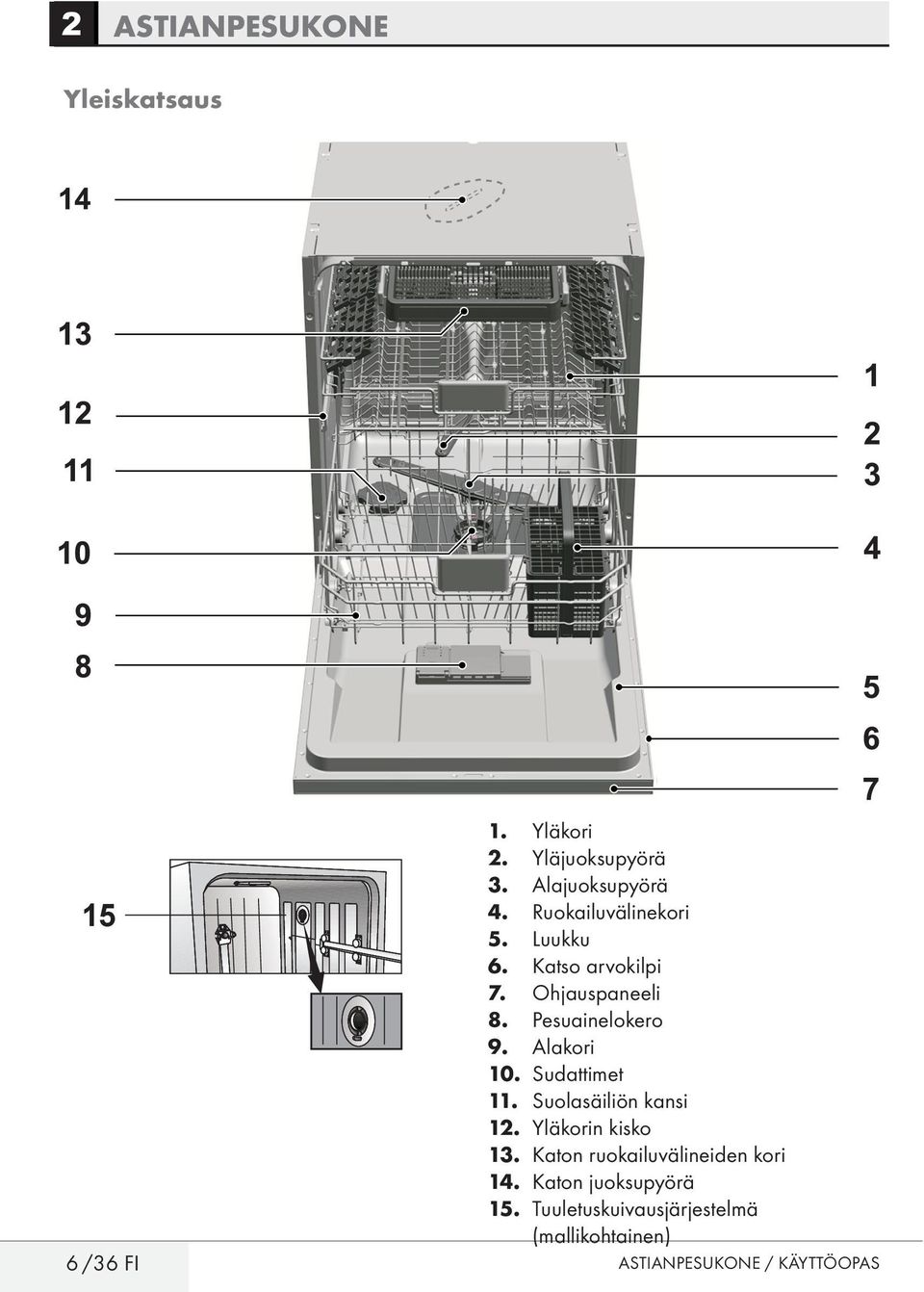 2 ASTIANPESUKONE

Yleiskatsaus

14

13

12

11

10

9

8

1

2

3

4

5

6

7

15

1. Yläkori
2. Yläjuoksupyörä
3. Alajuoksupyörä
4. Ruokailuvälinekori
5. Luukku
6. Katso arvokilpi
7. Ohjauspaneeli
8. Pesuainelokero
9. Alakori
10. Sudattimet
11. Suolasäiliön kansi
12. Yläkorin kisko
13. Katon ruokailuvälineiden kori
14. Katon juoksupyörä
15. Tuuletuskuivausjärjestelmä (mallikohtainen)

6 /36 FI

ASTIANPESUKONE / KÄYTTÖOPAS